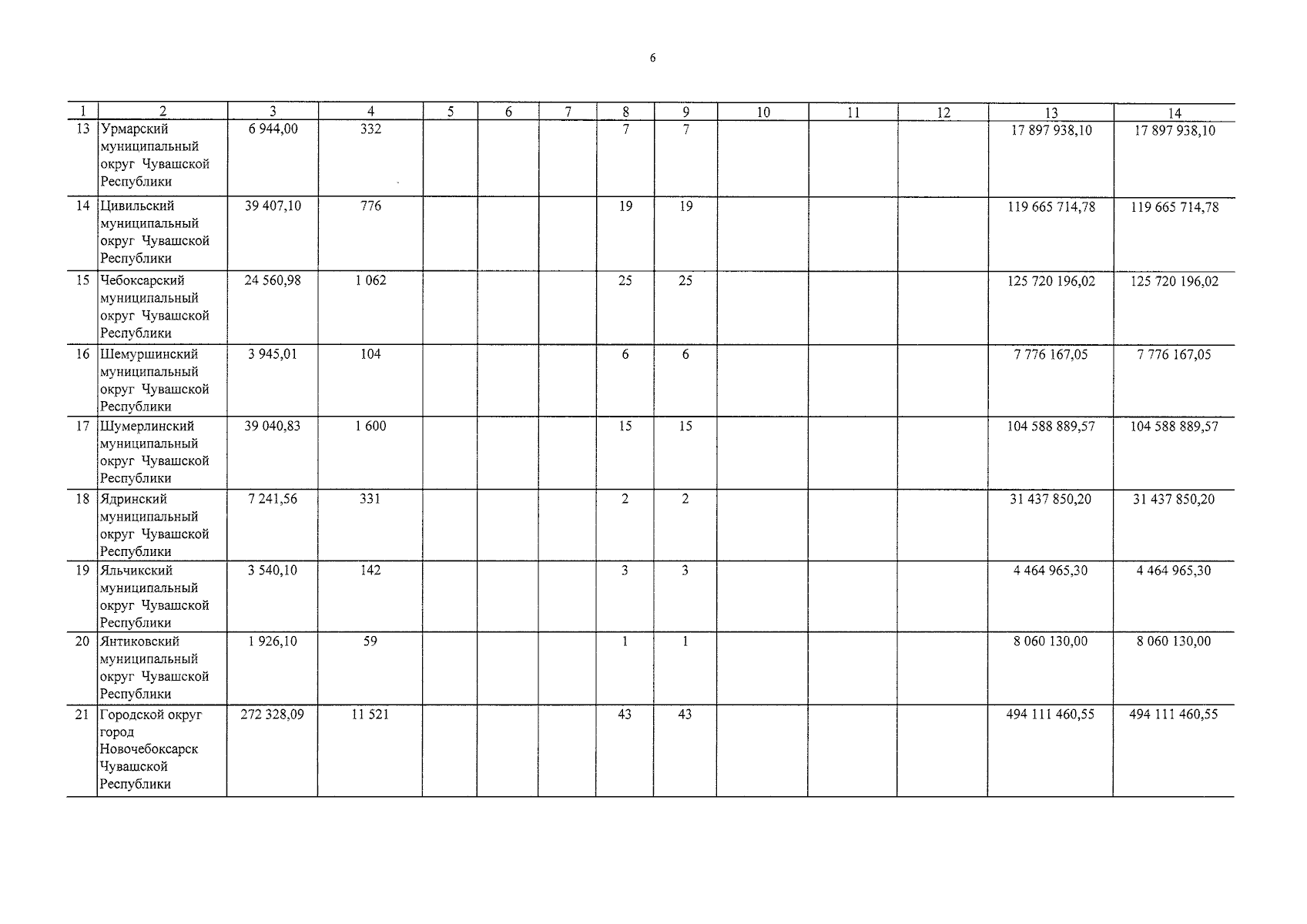 6

| 1 | 2 | 3 | 4 | 5 | 6 | 7 | 8 | 9 | 10 | 11 | 12 | 13 | 14 |
|---|---|---|---|---|---|---|---|---|---|---|---|---|---|
| 13 | Урмарский муниципальный округ Чувашской Республики | 6 944,00 | 332 |  |  |  | 7 | 7 |  |  |  | 17 897 938,10 | 17 897 938,10 |
| 14 | Цивильский муниципальный округ Чувашской Республики | 39 407,10 | 776 |  |  |  | 19 | 19 |  |  |  | 119 665 714,78 | 119 665 714,78 |
| 15 | Чебоксарский муниципальный округ Чувашской Республики | 24 560,98 | 1 062 |  |  |  | 25 | 25 |  |  |  | 125 720 196,02 | 125 720 196,02 |
| 16 | Шемуршинский муниципальный округ Чувашской Республики | 3 945,01 | 104 |  |  |  | 6 | 6 |  |  |  | 7 776 167,05 | 7 776 167,05 |
| 17 | Шумерлинский муниципальный округ Чувашской Республики | 39 040,83 | 1 600 |  |  |  | 15 | 15 |  |  |  | 104 588 889,57 | 104 588 889,57 |
| 18 | Ядринский муниципальный округ Чувашской Республики | 7 241,56 | 331 |  |  |  | 2 | 2 |  |  |  | 31 437 850,20 | 31 437 850,20 |
| 19 | Яльчикский муниципальный округ Чувашской Республики | 3 540,10 | 142 |  |  |  | 3 | 3 |  |  |  | 4 464 965,30 | 4 464 965,30 |
| 20 | Янтиковский муниципальный округ Чувашской Республики | 1 926,10 | 59 |  |  |  | 1 | 1 |  |  |  | 8 060 130,00 | 8 060 130,00 |
| 21 | Городской округ город Новочебоксарск Чувашской Республики | 272 328,09 | 11 521 |  |  |  | 43 | 43 |  |  |  | 494 111 460,55 | 494 111 460,55 |